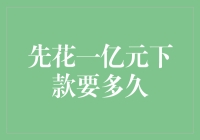 先花一亿元下款要多久